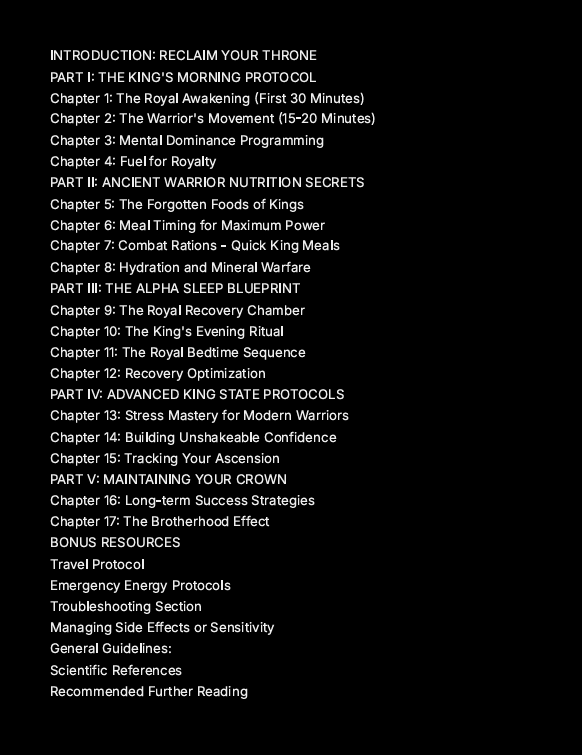 INTRODUCTION: RECLAIM YOUR THRONE
PART I: THE KING'S MORNING PROTOCOL
Chapter 1: The Royal Awakening (First 30 Minutes)
Chapter 2: The Warrior's Movement (15-20 Minutes)
Chapter 3: Mental Dominance Programming
Chapter 4: Fuel for Royalty
PART II: ANCIENT WARRIOR NUTRITION SECRETS
Chapter 5: The Forgotten Foods of Kings
Chapter 6: Meal Timing for Maximum Power
Chapter 7: Combat Rations - Quick King Meals
Chapter 8: Hydration and Mineral Warfare
PART III: THE ALPHA SLEEP BLUEPRINT
Chapter 9: The Royal Recovery Chamber
Chapter 10: The King's Evening Ritual
Chapter 11: The Royal Bedtime Sequence
Chapter 12: Recovery Optimization
PART IV: ADVANCED KING STATE PROTOCOLS
Chapter 13: Stress Mastery for Modern Warriors
Chapter 14: Building Unshakeable Confidence
Chapter 15: Tracking Your Ascension
PART V: MAINTAINING YOUR CROWN
Chapter 16: Long-term Success Strategies
Chapter 17: The Brotherhood Effect
BONUS RESOURCES
Travel Protocol
Emergency Energy Protocols
Troubleshooting Section
Managing Side Effects or Sensitivity
General Guidelines:
Scientific References
Recommended Further Reading